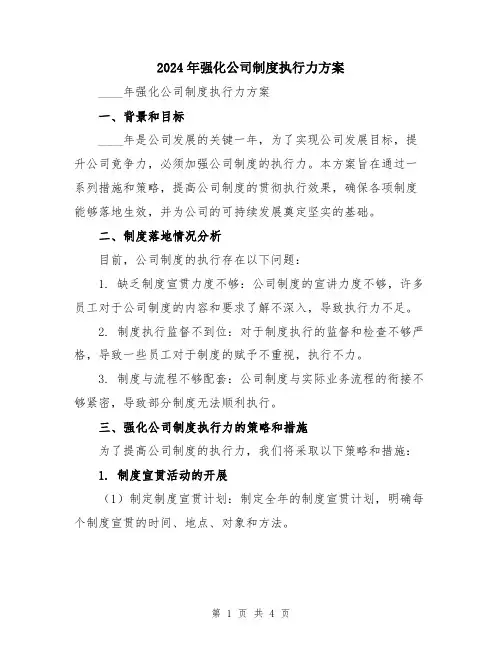 2024年强化公司制度执行力方案

____年强化公司制度执行力方案

一、背景和目标

____年是公司发展的关键一年，为了实现公司发展目标，提升公司竞争力，必须加强公司制度的执行力。本方案旨在通过一系列措施和策略，提高公司制度的贯彻执行效果，确保各项制度能够落地生效，并为公司的可持续发展奠定坚实的基础。

二、制度落地情况分析

目前，公司制度的执行存在以下问题：

1. 缺乏制度宣贯力度不够：公司制度的宣讲力度不够，许多员工对于公司制度的内容和要求了解不深入，导致执行力不足。

2. 制度执行监督不到位：对于制度执行的监督和检查不够严格，导致一些员工对于制度的赋予不重视，执行不力。

3. 制度与流程不够配套：公司制度与实际业务流程的衔接不够紧密，导致部分制度无法顺利执行。

三、强化公司制度执行力的策略和措施

为了提高公司制度的执行力，我们将采取以下策略和措施：

1. 制度宣贯活动的开展

（1）制定制度宣贯计划：制定全年的制度宣贯计划，明确每个制度宣贯的时间、地点、对象和方法。

第 1 页 共 4 页